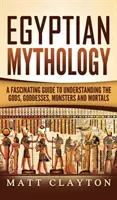 EGYPTIAN MYTHOLOGY

A FASCINATING GUIDE TO UNDERSTANDING THE GODS, GODDESSES, MONSTERS AND MORTALS

MATT CLAYTON